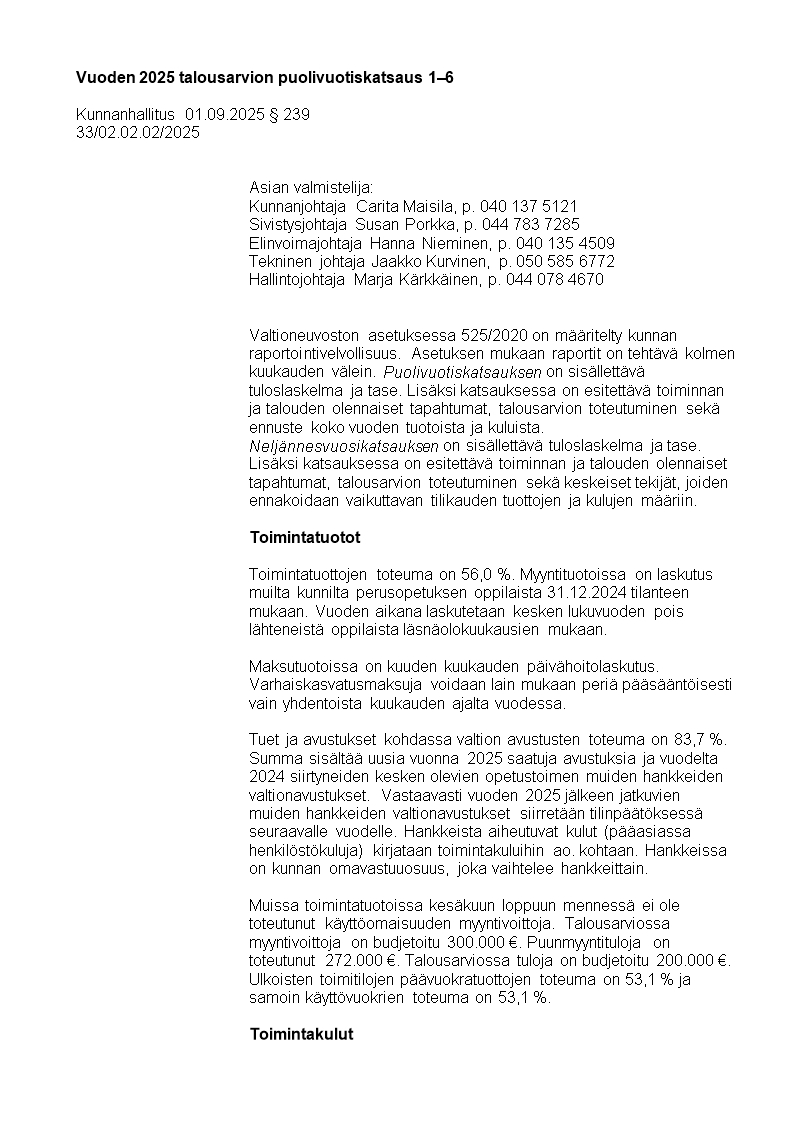 Vuoden 2025 talousarvion puolivuotiskatsaus 1–6

Kunnanhallitus 01.09.2025 § 239
33/02.02.02/2025

Asian valmistelija:
Kunnanjohtaja Carita Maisila, p. 040 137 5121
Sivistysjohtaja Susan Porkka, p. 044 783 7285
Elinvoimajohtaja Hanna Nieminen, p. 040 135 4509
Tekninen johtaja Jaakko Kurvinen, p. 050 585 6772
Hallintojohtaja Marja Kärkkäinen, p. 044 078 4670

Valtioneuvoston asetuksessa 525/2020 on määritelty kunnan raportointivelvollisuus. Asetuksen mukaan raportit on tehtävä kolmen kuukauden välein. Puolivuotiskatsauksen on sisällettävä tuloslaskelma ja tase. Lisäksi katsauksessa on esitettävä toiminnan ja talouden olennaiset tapahtumat, talousarvion toteutuminen sekä ennuste koko vuoden tuotoista ja kuluista. Neljännesvuosikatsauksen on sisällettävä tuloslaskelma ja tase. Lisäksi katsauksessa on esitettävä toiminnan ja talouden olennaiset tapahtumat, talousarvion toteutuminen sekä keskeiset tekijät, joiden ennakoidaan vaikuttavan tilikauden tuottojen ja kulujen määriin.

Toimintatuotot

Toimintatuottojen toteuma on 56,0 %. Myyntituotoissa on laskutus muilta kunnilta perusopetuksen oppilaista 31.12.2024 tilanteen mukaan. Vuoden aikana laskutetaan kesken lukuvuoden pois lähteneistä oppilaista läsnäolokuukausien mukaan.

Maksutuotoissa on kuuden kuukauden päivähoitolaskutus. Varhaiskasvatusmaksuja voidaan lain mukaan periä pääsääntöisesti vain yhdentoista kuukauden ajalta vuodessa.

Tuet ja avustukset kohdassa valtion avustusten toteuma on 83,7 %. Summa sisältää uusia vuonna 2025 saatuja avustuksia ja vuodelta 2024 siirtyneiden kesken olevien opetustoimen muiden hankkeiden valtionavustukset. Vastaavasti vuoden 2025 jälkeen jatkuvien muiden hankkeiden valtionavustukset siirretään tilinpäätöksessä seuraavalle vuodelle. Hankkeista aiheutuvat kulut (pääasiassa henkilöstökuluja) kirjataan toimintakuluihin ao. kohtaan. Hankkeissa on kunnan omavastuuosuus, joka vaihtelee hankkeittain.

Muissa toimintatuotoissa kesäkuun loppuun mennessä ei ole toteutunut käyttöomaisuuden myyntivoittoja. Talousarviossa myyntivoittoja on budjetoitu 300.000 €. Puunmyyntituloja on toteutunut 272.000 €. Talousarviossa tuloja on budjetoitu 200.000 €. Ulkoisten toimitilojen päävuokratuottojen toteuma on 53,1 % ja samoin käyttövuokrien toteuma on 53,1 %.

Toimintakulut